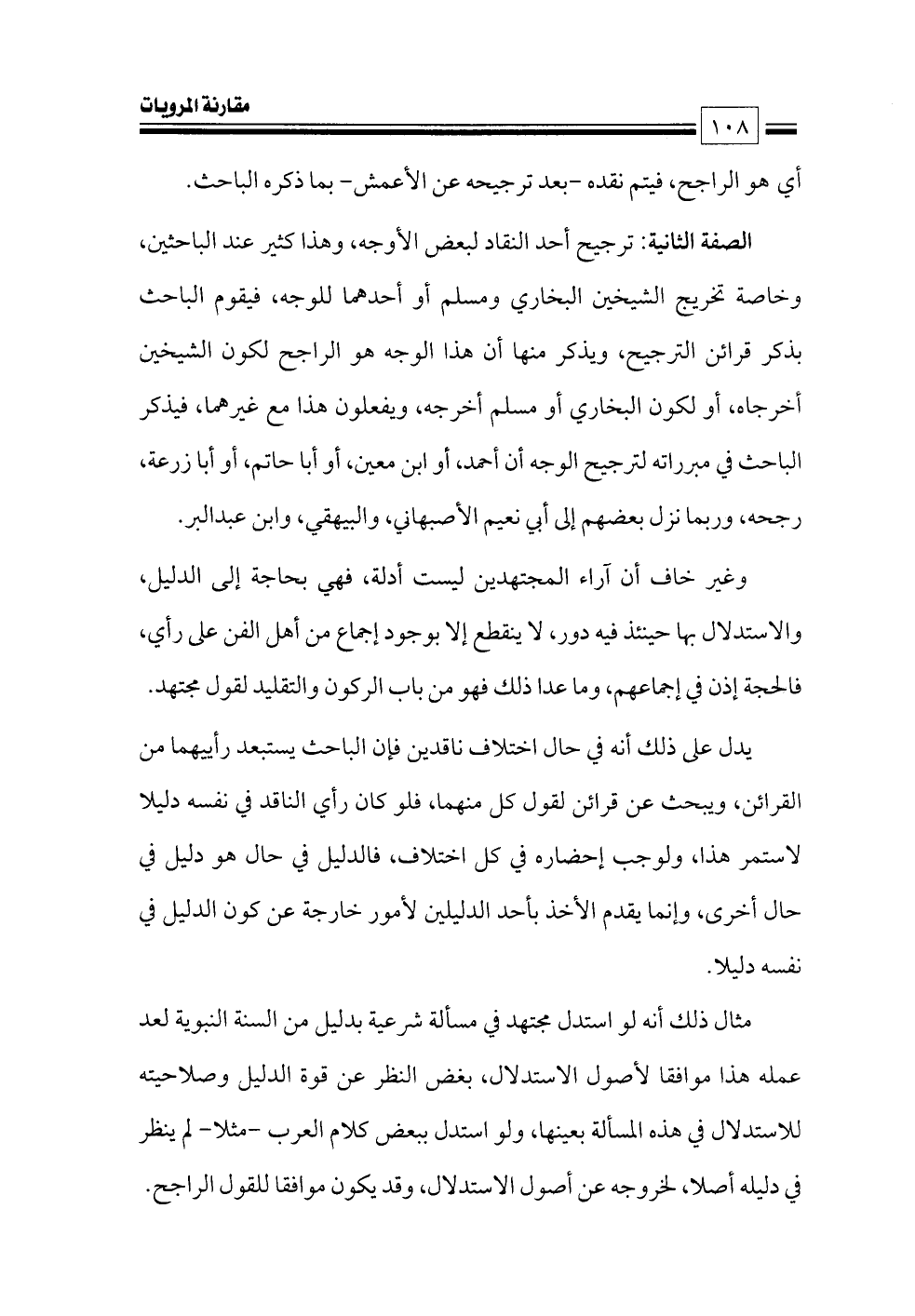 مقارنة المرويات

١٠٨

أي هو الراجح، فيتم نقده -بعد ترجيحه عن الأعمش- بما ذكره الباحث.

الصفة الثانية: ترجيح أحد النقاد لبعض الأوجه، وهذا كثير عند الباحثين، وخاصة تخريج الشيخين البخاري ومسلم أو أحدهما للوجه، فيقوم الباحث بذكر قرائن الترجيح، ويذكر منها أن هذا الوجه هو الراجح لكون الشيخين أخرجاه، أو لكون البخاري أو مسلم أخرجه، ويفعلون هذا مع غيرهما، فيذكر الباحث في مبرراته لترجيح الوجه أن أحمد، أو ابن معين، أو أبا حاتم، أو أبا زرعة، رجحه، وربما نزل بعضهم إلى أبي نعيم الأصبهاني، والبيهقي، وابن عبدالبر.

وغير خاف أن آراء المجتهدين ليست أدلة، فهي بحاجة إلى الدليل، والاستدلال بها حينئذ فيه دور، لا ينقطع إلا بوجود إجماع من أهل الفن على رأي، فالحجة إذن في إجماعهم، وما عدا ذلك فهو من باب الركون والتقليد لقول مجتهد.

يدل على ذلك أنه في حال اختلاف ناقدين فإن الباحث يستبعد رأييهما من القرائن، ويبحث عن قرائن لقول كل منهما، فلو كان رأي الناقد في نفسه دليلا لاستمر هذا، ولوجب إحضاره في كل اختلاف، فالدليل في حال هو دليل في حال أخرى، وإنما يقدم الأخذ بأحد الدليلين لأمور خارجة عن كون الدليل في نفسه دليلا.

مثال ذلك أنه لو استدل مجتهد في مسألة شرعية بدليل من السنة النبوية لعد عمله هذا موافقا لأصول الاستدلال، بغض النظر عن قوة الدليل وصلاحيته للاستدلال في هذه المسألة بعينها، ولو استدل ببعض كلام العرب -مثلا- لم ينظر في دليله أصلا، لخروجه عن أصول الاستدلال، وقد يكون موافقا للقول الراجح.